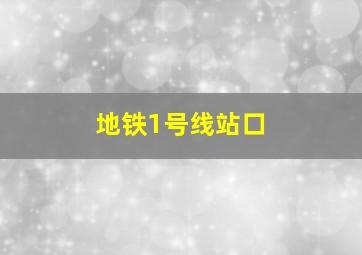 地铁1号线站口